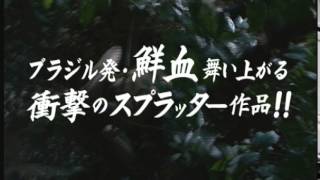 ブラジル発・鮮血舞い上がる
衝撃のスプラッター作品!!